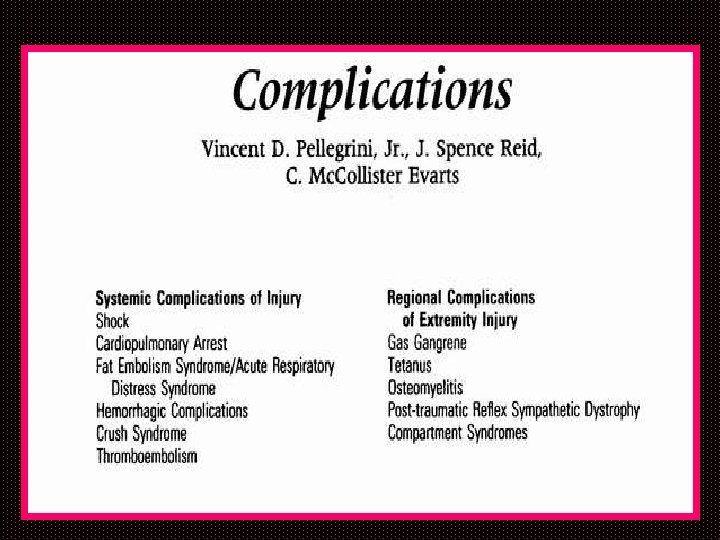 Complications

Vincent D. Pellegrini, Jr., J. Spence Reid, C. McCollister Evarts

Systemic Complications of Injury
Shock
Cardiopulmonary Arrest
Fat Embolism Syndrome/Acute Respiratory Distress Syndrome
Hemorrhagic Complications
Crush Syndrome
Thromboembolism

Regional Complications of Extremity Injury
Gas Gangrene
Tetanus
Osteomyelitis
Post-traumatic Reflex Sympathetic Dystrophy
Compartment Syndromes